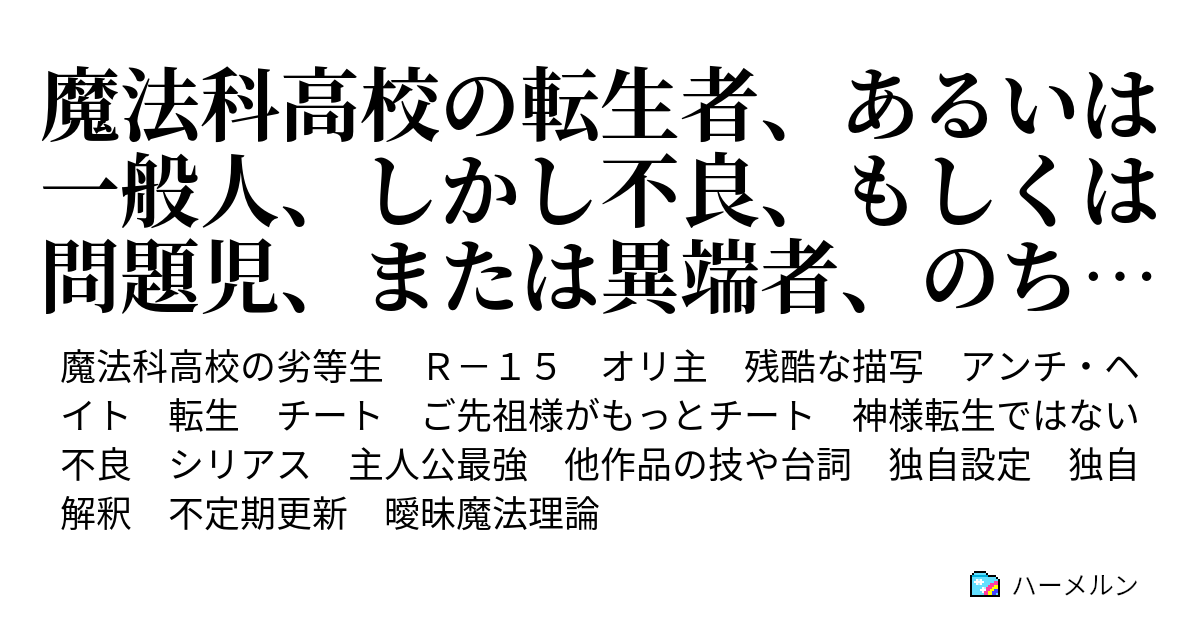 魔法科高校の転生者、あるいは一般人、しかし不良、もしくは問題児、または異端者、のち…

魔法科高校の劣等生　Ｒ－１５　オリ主　残酷な描写　アンチ・ヘイト　転生　チート　ご先祖様がもっとチート　神様転生ではない　不良　シリアス　主人公最強　他作品の技や台詞　独自設定　独自解釈　不定期更新　曖昧魔法理論

ハーメルン